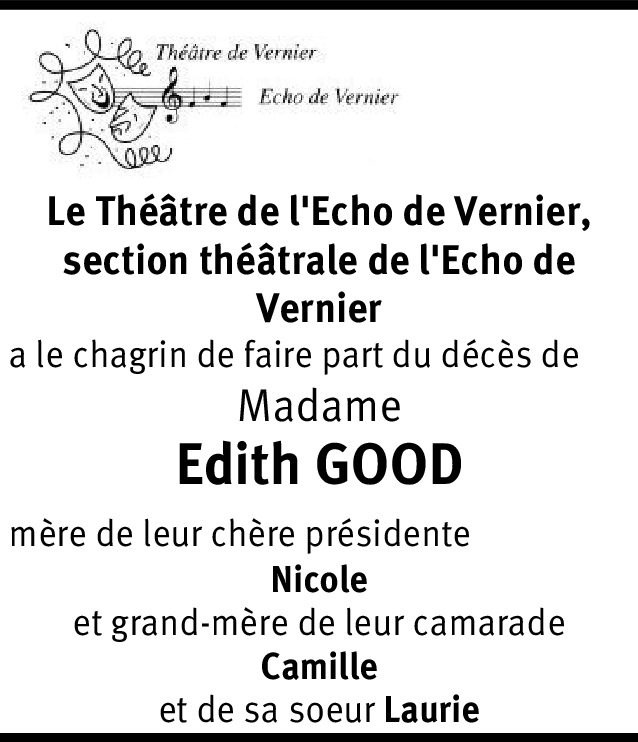 Théâtre de Vernier
Echo de Vernier

Le Théâtre de l'Echo de Vernier, section théâtrale de l'Echo de Vernier

a le chagrin de faire part du décès de

Madame

Edith GOOD

mère de leur chère présidente

Nicole

et grand-mère de leur camarade

Camille

et de sa soeur Laurie